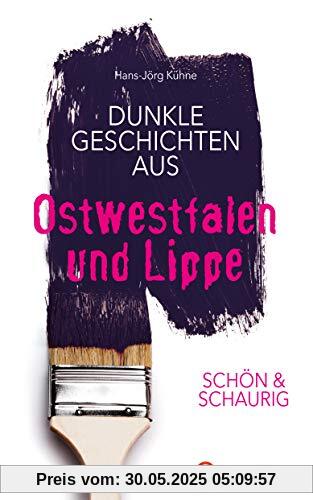 Hans-Jörg Kühne

DUNKLE GESCHICHTEN AUS

Ostwestfalen und Lippe

SCHÖN & SCHAURIG

Preis vom: 30.05.2025 05:09:57